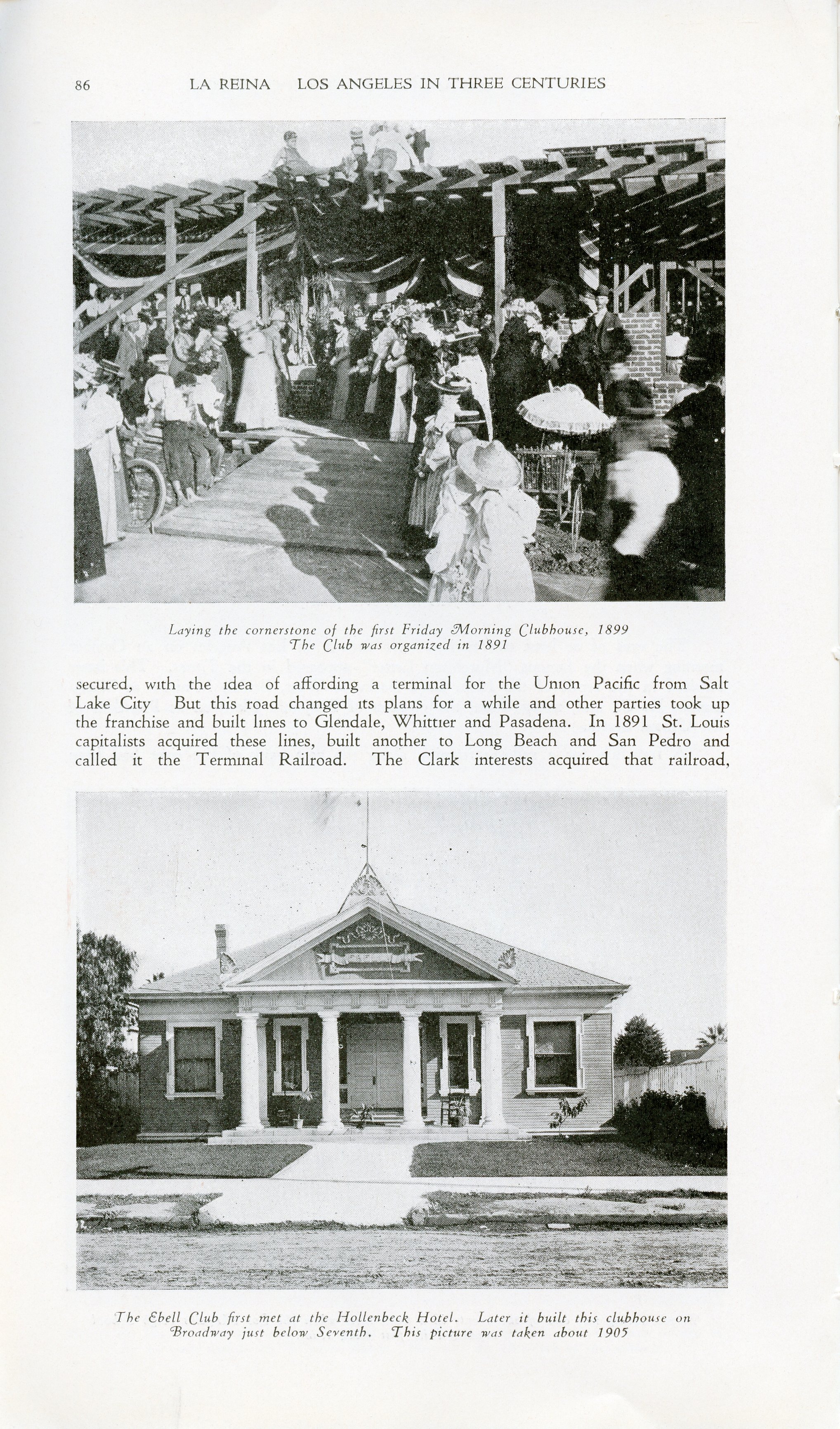 86 LA REINA LOS ANGELES IN THREE CENTURIES

Laying the cornerstone of the first Friday Morning Clubhouse, 1899
The Club was organized in 1891

secured, with the idea of affording a terminal for the Union Pacific from Salt Lake City But this road changed its plans for a while and other parties took up the franchise and built lines to Glendale, Whittier and Pasadena. In 1891 St. Louis capitalists acquired these lines, built another to Long Beach and San Pedro and called it the Terminal Railroad. The Clark interests acquired that railroad,

The Ebell Club first met at the Hollenbeck Hotel. Later it built this clubhouse on Broadway just below Seventh. This picture was taken about 1905